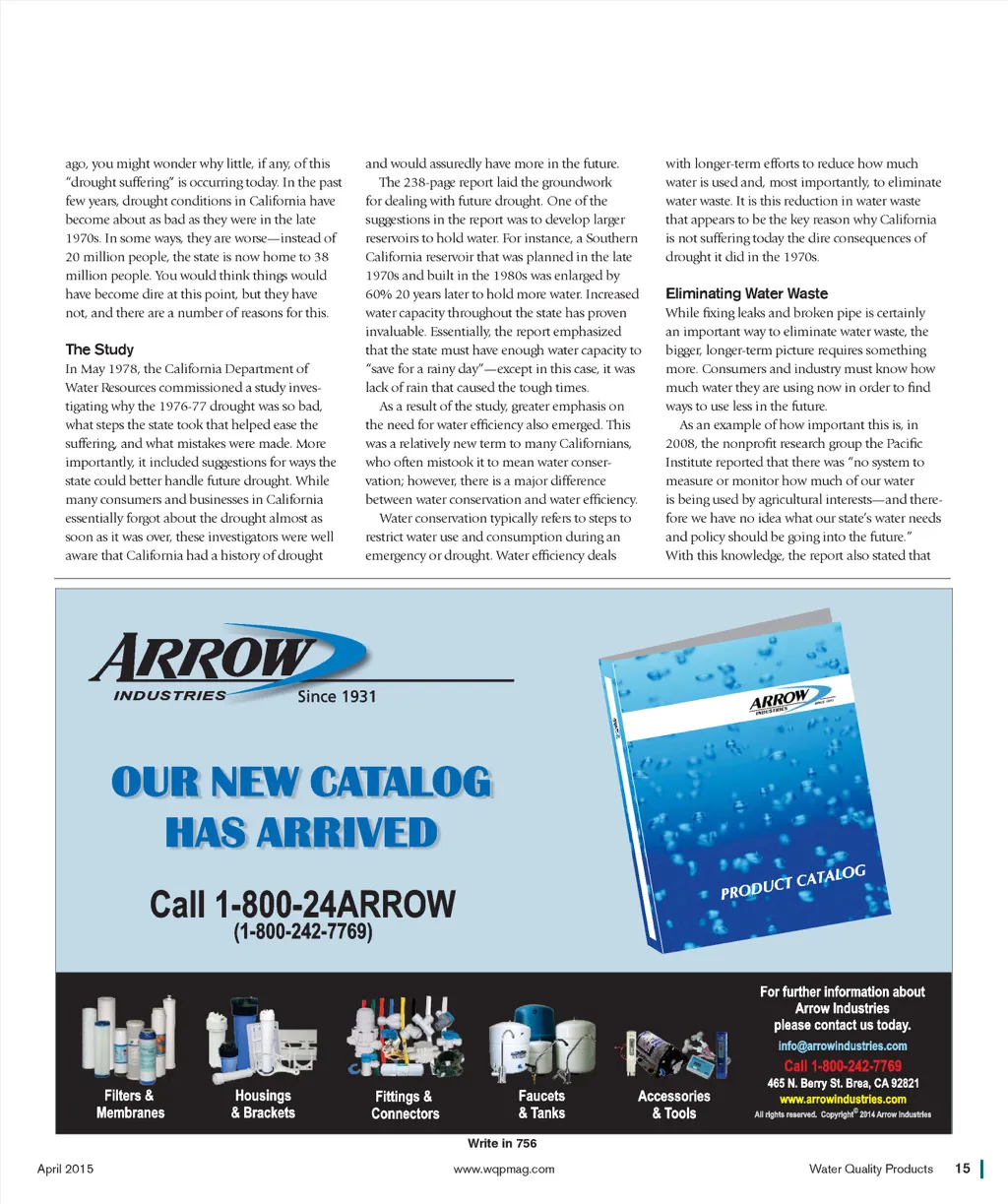 ago, you might wonder why little, if any, of this "drought suffering" is occurring today. In the past few years, drought conditions in California have become about as bad as they were in the late 1970s. In some ways, they are worse—instead of 20 million people, the state is now home to 38 million people. You would think things would have become dire at this point, but they have not, and there are a number of reasons for this.

The Study

In May 1978, the California Department of Water Resources commissioned a study investigating why the 1976-77 drought was so bad, what steps the state took that helped ease the suffering, and what mistakes were made. More importantly, it included suggestions for ways the state could better handle future drought. While many consumers and businesses in California essentially forgot about the drought almost as soon as it was over, these investigators were well aware that California had a history of drought and would assuredly have more in the future.

The 238-page report laid the groundwork for dealing with future drought. One of the suggestions in the report was to develop larger reservoirs to hold water. For instance, a Southern California reservoir that was planned in the late 1970s and built in the 1980s was enlarged by 60% 20 years later to hold more water. Increased water capacity throughout the state has proven invaluable. Essentially, the report emphasized that the state must have enough water capacity to "save for a rainy day"—except in this case, it was lack of rain that caused the tough times.

As a result of the study, greater emphasis on the need for water efficiency also emerged. This was a relatively new term to many Californians, who often mistook it to mean water conservation; however, there is a major difference between water conservation and water efficiency.

Water conservation typically refers to steps to restrict water use and consumption during an emergency or drought. Water efficiency deals with longer-term efforts to reduce how much water is used and, most importantly, to eliminate water waste. It is this reduction in water waste that appears to be the key reason why California is not suffering today the dire consequences of drought it did in the 1970s.

Eliminating Water Waste

While fixing leaks and broken pipe is certainly an important way to eliminate water waste, the bigger, longer-term picture requires something more. Consumers and industry must know how much water they are using now in order to find ways to use less in the future.

As an example of how important this is, in 2008, the nonprofit research group the Pacific Institute reported that there was "no system to measure or monitor how much of our water is being used by agricultural interests—and therefore we have no idea what our state's water needs and policy should be going into the future." With this knowledge, the report also stated that

ARROW INDUSTRIES Since 1931

OUR NEW CATALOG HAS ARRIVED

Call 1-800-24ARROW (1-800-242-7769)

ARROW INDUSTRIES

PRODUCT CATALOG

Filters & Membranes

Housings & Brackets

Fittings & Connectors

Faucets & Tanks

Accessories & Tools

For further information about Arrow Industries please contact us today.
info@arrowindustries.com
Call 1-800-242-7769
465 N. Berry St. Brea, CA 92821
www.arrowindustries.com
All rights reserved. Copyright© 2014 Arrow Industries

Write in 756

April 2015 www.wqpmag.com Water Quality Products 15